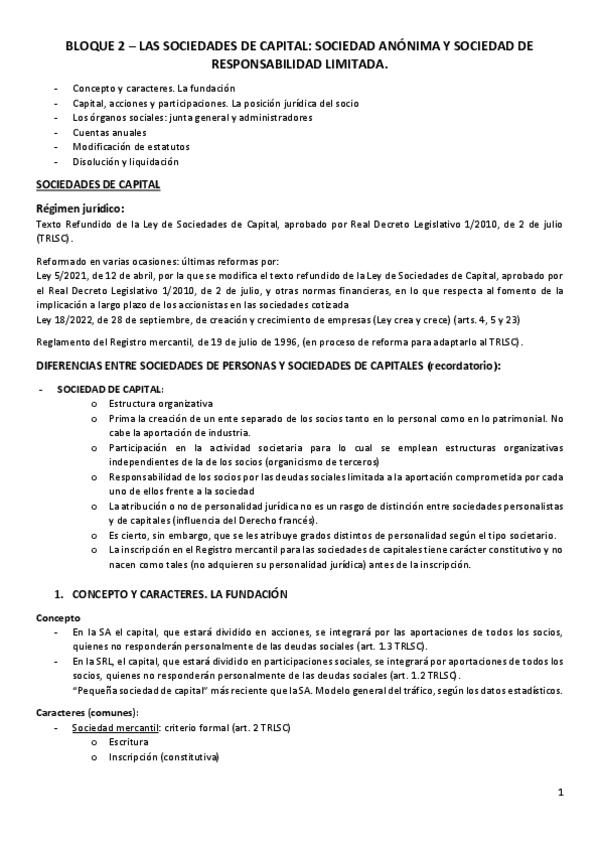 BLOQUE 2 – LAS SOCIEDADES DE CAPITAL: SOCIEDAD ANÓNIMA Y SOCIEDAD DE RESPONSABILIDAD LIMITADA.

- Concepto y caracteres. La fundación
- Capital, acciones y participaciones. La posición jurídica del socio
- Los órganos sociales: junta general y administradores
- Cuentas anuales
- Modificación de estatutos
- Disolución y liquidación

SOCIEDADES DE CAPITAL

Régimen jurídico:
Texto Refundido de la Ley de Sociedades de Capital, aprobado por Real Decreto Legislativo 1/2010, de 2 de julio (TRLSC).

Reformado en varias ocasiones: últimas reformas por:
Ley 5/2021, de 12 de abril, por la que se modifica el texto refundido de la Ley de Sociedades de Capital, aprobado por el Real Decreto Legislativo 1/2010, de 2 de julio, y otras normas financieras, en lo que respecta al fomento de la implicación a largo plazo de los accionistas en las sociedades cotizada
Ley 18/2022, de 28 de septiembre, de creación y crecimiento de empresas (Ley crea y crece) (arts. 4, 5 y 23)

Reglamento del Registro mercantil, de 19 de julio de 1996, (en proceso de reforma para adaptarlo al TRLSC).

DIFERENCIAS ENTRE SOCIEDADES DE PERSONAS Y SOCIEDADES DE CAPITALES (recordatorio):

- SOCIEDAD DE CAPITAL:
  o Estructura organizativa
  o Prima la creación de un ente separado de los socios tanto en lo personal como en lo patrimonial. No cabe la aportación de industria.
  o Participación en la actividad societaria para lo cual se emplean estructuras organizativas independientes de la de los socios (organicismo de terceros)
  o Responsabilidad de los socios por las deudas sociales limitada a la aportación comprometida por cada uno de ellos frente a la sociedad
  o La atribución o no de personalidad jurídica no es un rasgo de distinción entre sociedades personalistas y de capitales (influencia del Derecho francés).
  o Es cierto, sin embargo, que se les atribuye grados distintos de personalidad según el tipo societario.
  o La inscripción en el Registro mercantil para las sociedades de capitales tiene carácter constitutivo y no nacen como tales (no adquieren su personalidad jurídica) antes de la inscripción.

1. CONCEPTO Y CARACTERES. LA FUNDACIÓN

Concepto
- En la SA el capital, que estará dividido en acciones, se integrará por las aportaciones de todos los socios, quienes no responderán personalmente de las deudas sociales (art. 1.3 TRLSC).
- En la SRL, el capital, que estará dividido en participaciones sociales, se integrará por aportaciones de todos los socios, quienes no responderán personalmente de las deudas sociales (art. 1.2 TRLSC).
"Pequeña sociedad de capital" más reciente que la SA. Modelo general del tráfico, según los datos estadísticos.

Caracteres (comunes):
- Sociedad mercantil: criterio formal (art. 2 TRLSC)
  o Escritura
  o Inscripción (constitutiva)

1